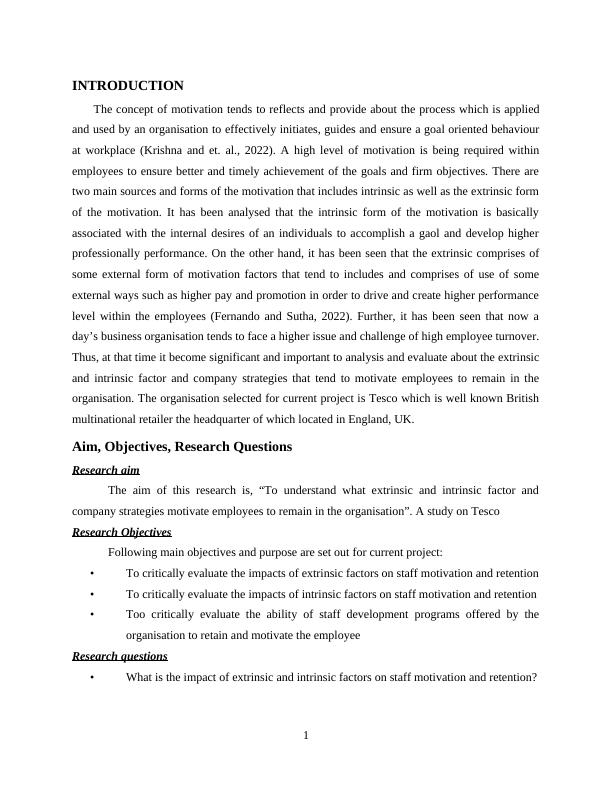 INTRODUCTION

The concept of motivation tends to reflects and provide about the process which is applied and used by an organisation to effectively initiates, guides and ensure a goal oriented behaviour at workplace (Krishna and et. al., 2022). A high level of motivation is being required within employees to ensure better and timely achievement of the goals and firm objectives. There are two main sources and forms of the motivation that includes intrinsic as well as the extrinsic form of the motivation. It has been analysed that the intrinsic form of the motivation is basically associated with the internal desires of an individuals to accomplish a gaol and develop higher professionally performance. On the other hand, it has been seen that the extrinsic comprises of some external form of motivation factors that tend to includes and comprises of use of some external ways such as higher pay and promotion in order to drive and create higher performance level within the employees (Fernando and Sutha, 2022). Further, it has been seen that now a day's business organisation tends to face a higher issue and challenge of high employee turnover. Thus, at that time it become significant and important to analysis and evaluate about the extrinsic and intrinsic factor and company strategies that tend to motivate employees to remain in the organisation. The organisation selected for current project is Tesco which is well known British multinational retailer the headquarter of which located in England, UK.

Aim, Objectives, Research Questions

Research aim

The aim of this research is, "To understand what extrinsic and intrinsic factor and company strategies motivate employees to remain in the organisation". A study on Tesco

Research Objectives

Following main objectives and purpose are set out for current project:

• To critically evaluate the impacts of extrinsic factors on staff motivation and retention
• To critically evaluate the impacts of intrinsic factors on staff motivation and retention
• Too critically evaluate the ability of staff development programs offered by the organisation to retain and motivate the employee

Research questions

• What is the impact of extrinsic and intrinsic factors on staff motivation and retention?

1